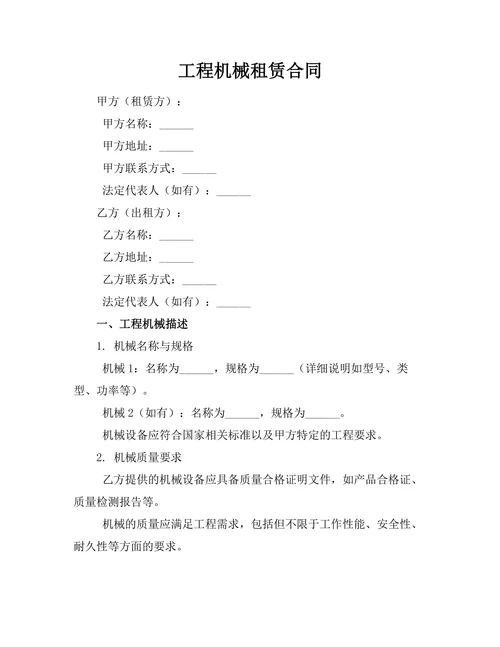 工程机械租赁合同

甲方（租赁方）：

甲方名称：______

甲方地址：______

甲方联系方式：______

法定代表人（如有）：______

乙方（出租方）：

乙方名称：______

乙方地址：______

乙方联系方式：______

法定代表人（如有）：______

一、工程机械描述

1. 机械名称与规格

机械 1：名称为______，规格为______（详细说明如型号、类型、功率等）。

机械 2（如有）：名称为______，规格为______。

机械设备应符合国家相关标准以及甲方特定的工程要求。

2. 机械质量要求

乙方提供的机械设备应具备质量合格证明文件，如产品合格证、质量检测报告等。

机械的质量应满足工程需求，包括但不限于工作性能、安全性、耐久性等方面的要求。